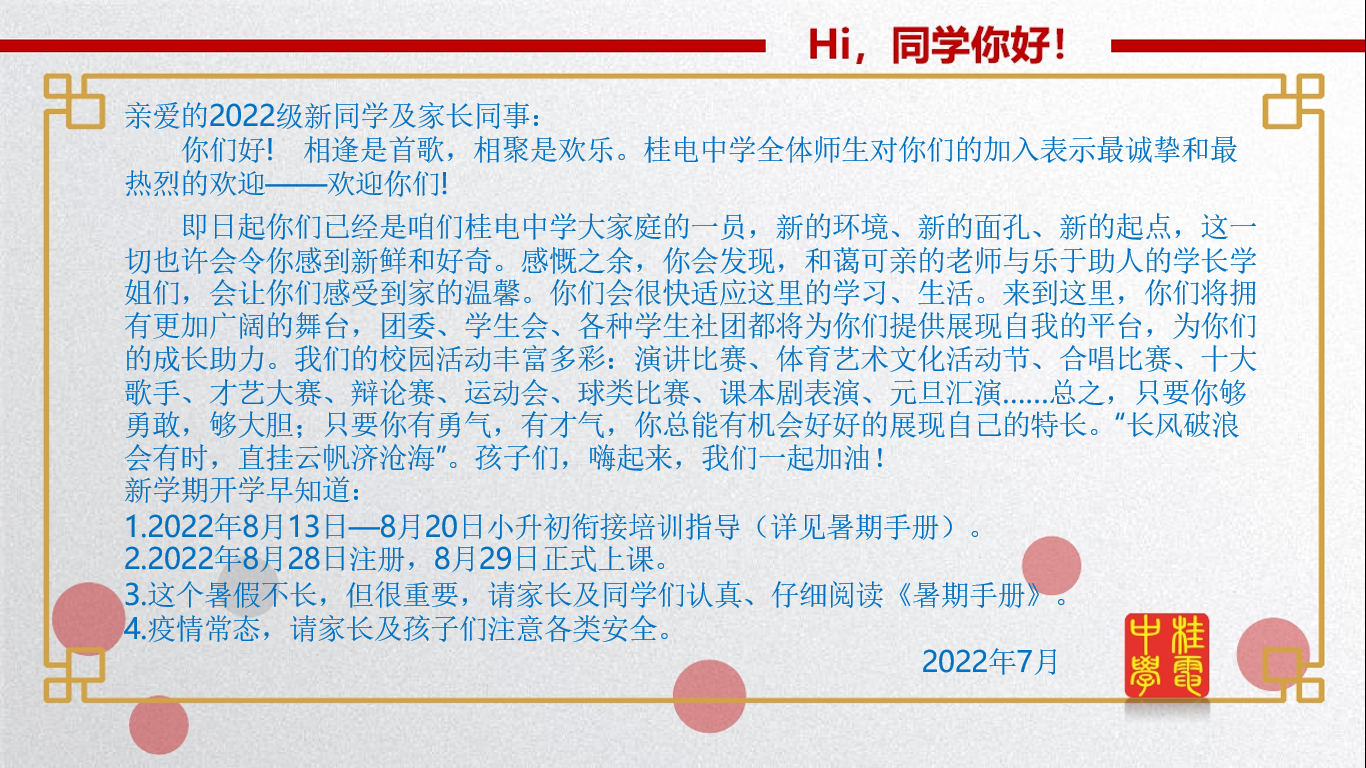 Hi，同学你好！

亲爱的2022级新同学及家长同事：

你们好！ 相逢是首歌，相聚是欢乐。桂电中学全体师生对你们的加入表示最诚挚和最热烈的欢迎——欢迎你们!

即日起你们已经是咱们桂电中学大家庭的一员，新的环境、新的面孔、新的起点，这一切也许会令你感到新鲜和好奇。感慨之余，你会发现，和蔼可亲的老师与乐于助人的学长学姐们，会让你们感受到家的温馨。你们会很快适应这里的学习、生活。来到这里，你们将拥有更加广阔的舞台，团委、学生会、各种学生社团都将为你们提供展现自我的平台，为你们的成长助力。我们的校园活动丰富多彩：演讲比赛、体育艺术文化活动节、合唱比赛、十大歌手、才艺大赛、辩论赛、运动会、球类比赛、课本剧表演、元旦汇演……总之，只要你够勇敢，够大胆；只要你有勇气，有才气，你总能有机会好好的展现自己的特长。“长风破浪会有时，直挂云帆济沧海”。孩子们，嗨起来，我们一起加油！

新学期开学早知道：
1.2022年8月13日—8月20日小升初衔接培训指导（详见暑期手册）。
2.2022年8月28日注册，8月29日正式上课。
3.这个暑假不长，但很重要，请家长及同学们认真、仔细阅读《暑期手册》。
4.疫情常态，请家长及孩子们注意各类安全。

2022年7月

桂電中學